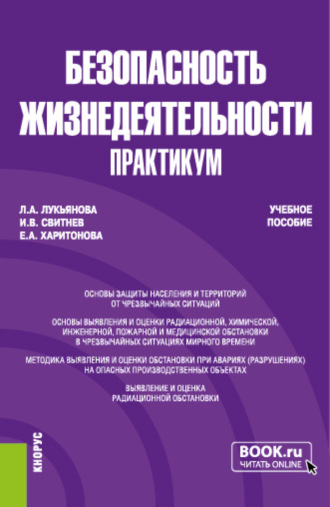 БЕЗОПАСНОСТЬ ЖИЗНЕДЕЯТЕЛЬНОСТИ
ПРАКТИКУМ

Л.А. ЛУКЬЯНОВА
И.В. СВИТНЕВ
Е.А. ХАРИТОНОВА

УЧЕБНОЕ ПОСОБИЕ

ОСНОВЫ ЗАЩИТЫ НАСЕЛЕНИЯ И ТЕРРИТОРИЙ ОТ ЧРЕЗВЫЧАЙНЫХ СИТУАЦИЙ

ОСНОВЫ ВЫЯВЛЕНИЯ И ОЦЕНКИ РАДИАЦИОННОЙ, ХИМИЧЕСКОЙ, ИНЖЕНЕРНОЙ, ПОЖАРНОЙ И МЕДИЦИНСКОЙ ОБСТАНОВКИ В ЧРЕЗВЫЧАЙНЫХ СИТУАЦИЯХ МИРНОГО ВРЕМЕНИ

МЕТОДИКА ВЫЯВЛЕНИЯ И ОЦЕНКИ ОБСТАНОВКИ ПРИ АВАРИЯХ (РАЗРУШЕНИЯХ) НА ОПАСНЫХ ПРОИЗВОДСТВЕННЫХ ОБЪЕКТАХ

ВЫЯВЛЕНИЕ И ОЦЕНКА РАДИАЦИОННОЙ ОБСТАНОВКИ

КНОРУС

BOOK.ru
ЧИТАТЬ ONLINE